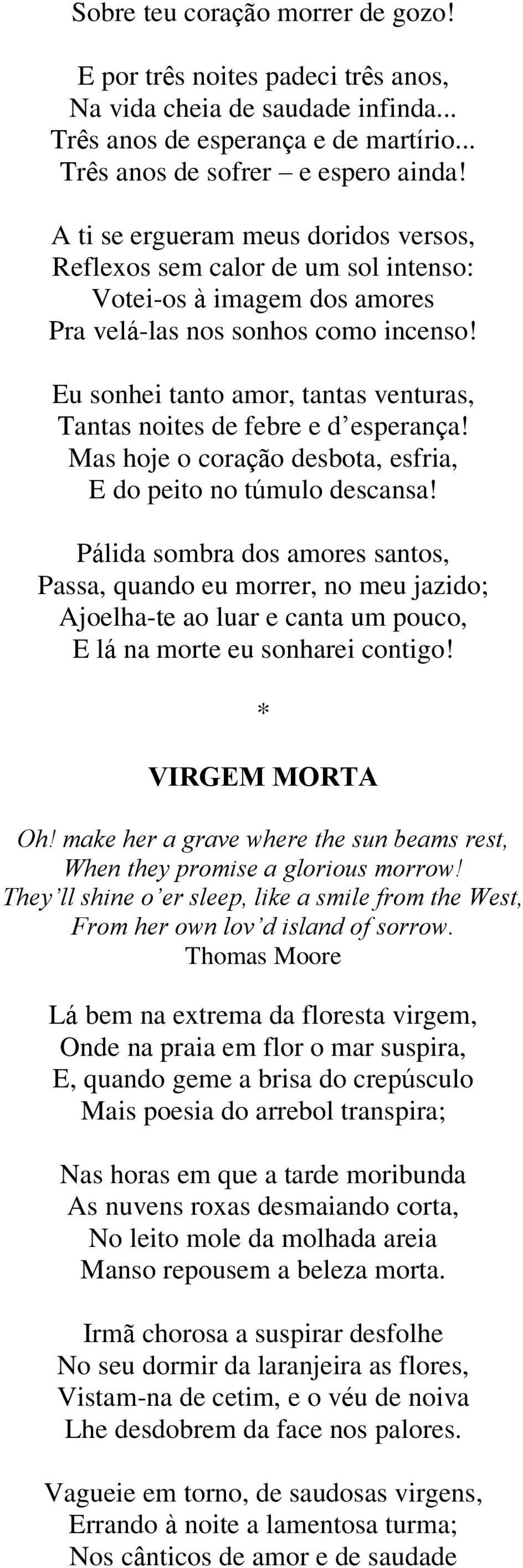 Sobre teu coração morrer de gozo!

E por três noites padeci três anos,
Na vida cheia de saudade infinda...
Três anos de esperança e de martírio...
Três anos de sofrer – e espero ainda!

A ti se ergueram meus doridos versos,
Reflexos sem calor de um sol intenso:
Votei-os à imagem dos amores
Pra velá-las nos sonhos como incenso!

Eu sonhei tanto amor, tantas venturas,
Tantas noites de febre e d’esperança!
Mas hoje o coração desbota, esfria,
E do peito no túmulo descansa!

Pálida sombra dos amores santos,
Passa, quando eu morrer, no meu jazido;
Ajoelha-te ao luar e canta um pouco,
E lá na morte eu sonharei contigo!

*

VIRGEM MORTA

Oh! make her a grave where the sun beams rest,
When they promise a glorious morrow!
They’ll shine o’er sleep, like a smile from the West,
From her own lov’d island of sorrow.
Thomas Moore

Lá bem na extrema da floresta virgem,
Onde na praia em flor o mar suspira,
E, quando geme a brisa do crepúsculo
Mais poesia do arrebol transpira;

Nas horas em que a tarde moribunda
As nuvens roxas desmaiando corta,
No leito mole da molhada areia
Manso repousem a beleza morta.

Irmã chorosa a suspirar desfolhe
No seu dormir da laranjeira as flores,
Vistam-na de cetim, e o véu de noiva
Lhe desdobrem da face nos palores.

Vagueie em torno, de saudosas virgens,
Errando à noite a lamentosa turma;
Nos cânticos de amor e de saudade